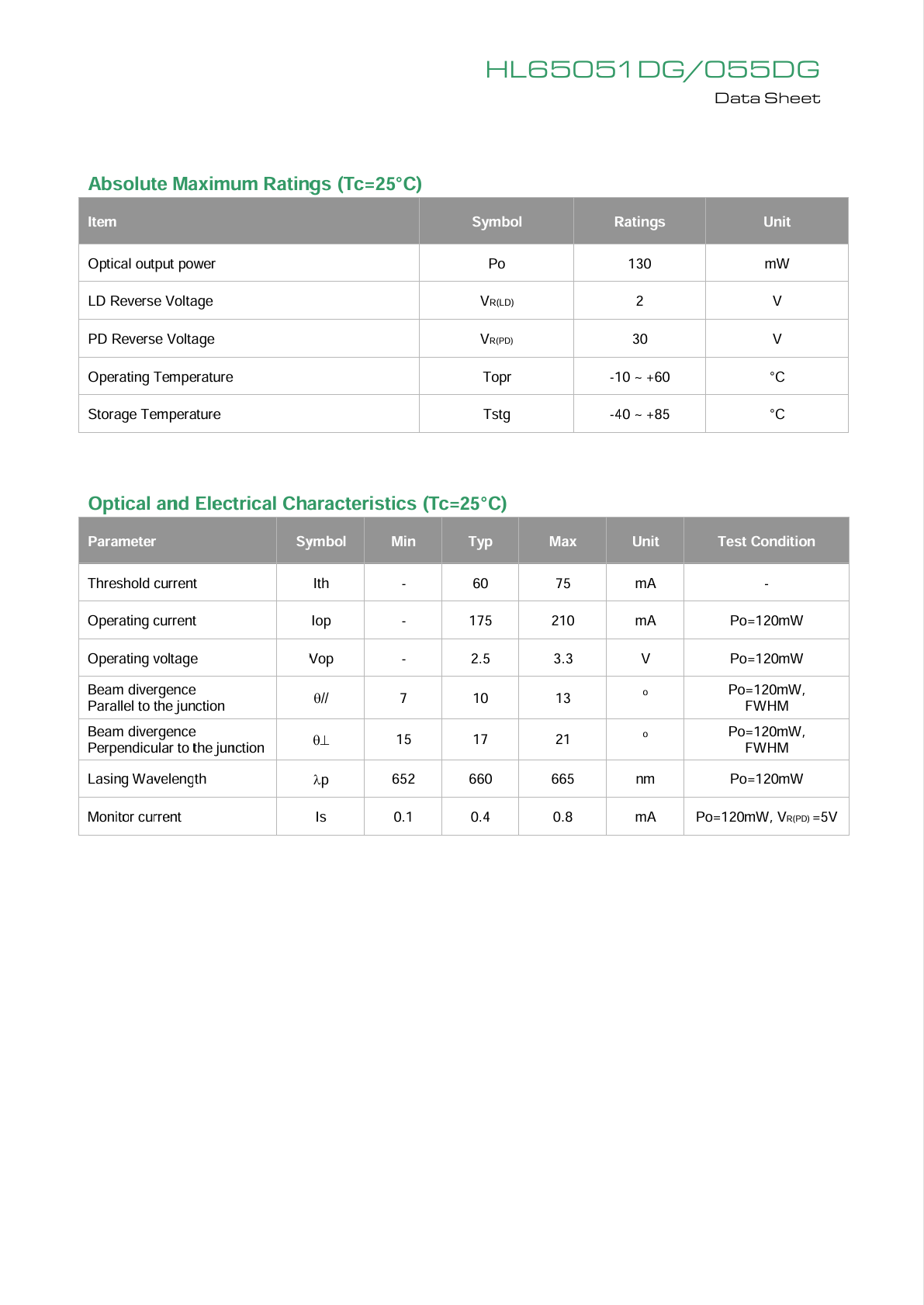 HL65051DG/055DG
Data Sheet

Absolute Maximum Ratings (Tc=25°C)

| Item | Symbol | Ratings | Unit |
|---|---|---|---|
| Optical output power | Po | 130 | mW |
| LD Reverse Voltage | $V_{R(LD)}$ | 2 | V |
| PD Reverse Voltage | $V_{R(PD)}$ | 30 | V |
| Operating Temperature | Topr | -10 ~ +60 | °C |
| Storage Temperature | Tstg | -40 ~ +85 | °C |

Optical and Electrical Characteristics (Tc=25°C)

| Parameter | Symbol | Min | Typ | Max | Unit | Test Condition |
|---|---|---|---|---|---|---|
| Threshold current | Ith | - | 60 | 75 | mA | - |
| Operating current | Iop | - | 175 | 210 | mA | Po=120mW |
| Operating voltage | Vop | - | 2.5 | 3.3 | V | Po=120mW |
| Beam divergence Parallel to the junction | θ// | 7 | 10 | 13 | ° | Po=120mW, FWHM |
| Beam divergence Perpendicular to the junction | θ⊥ | 15 | 17 | 21 | ° | Po=120mW, FWHM |
| Lasing Wavelength | λp | 652 | 660 | 665 | nm | Po=120mW |
| Monitor current | Is | 0.1 | 0.4 | 0.8 | mA | Po=120mW, $V_{R(PD)}$ =5V |